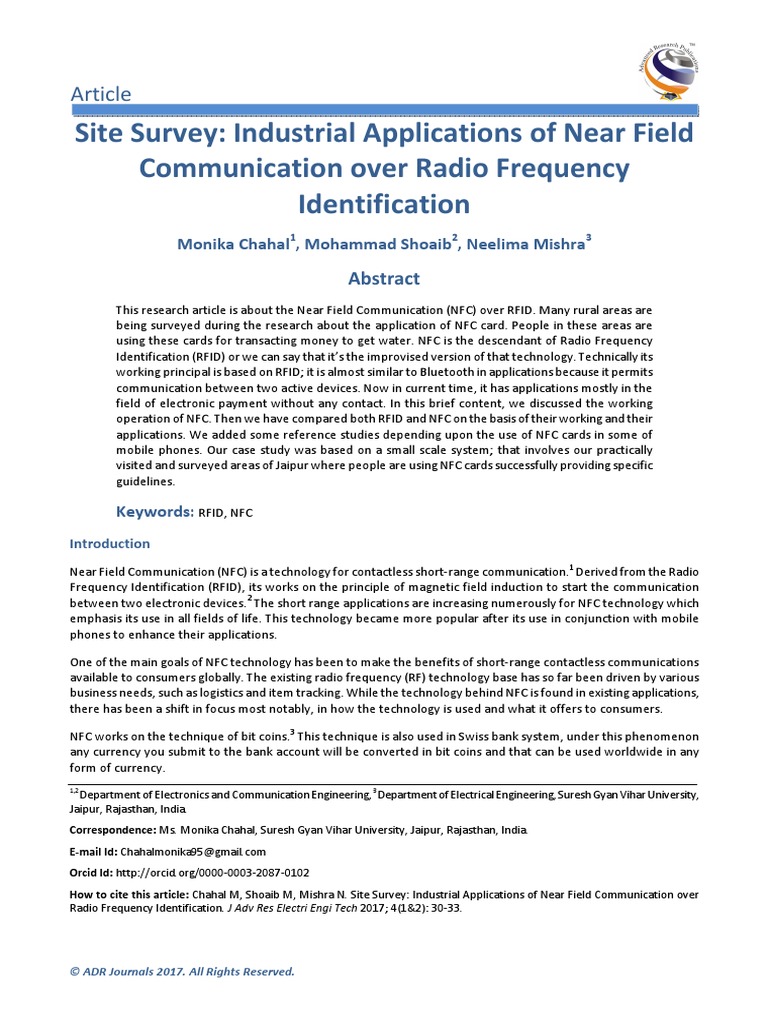 Advanced Research Publications

Article

Site Survey: Industrial Applications of Near Field Communication over Radio Frequency Identification

Monika Chahal$^1$, Mohammad Shoaib$^2$, Neelima Mishra$^3$

Abstract

This research article is about the Near Field Communication (NFC) over RFID. Many rural areas are being surveyed during the research about the application of NFC card. People in these areas are using these cards for transacting money to get water. NFC is the descendant of Radio Frequency Identification (RFID) or we can say that it's the improvised version of that technology. Technically its working principal is based on RFID; it is almost similar to Bluetooth in applications because it permits communication between two active devices. Now in current time, it has applications mostly in the field of electronic payment without any contact. In this brief content, we discussed the working operation of NFC. Then we have compared both RFID and NFC on the basis of their working and their applications. We added some reference studies depending upon the use of NFC cards in some of mobile phones. Our case study was based on a small scale system; that involves our practically visited and surveyed areas of Jaipur where people are using NFC cards successfully providing specific guidelines.

Keywords: RFID, NFC

Introduction

Near Field Communication (NFC) is a technology for contactless short-range communication.$^1$ Derived from the Radio Frequency Identification (RFID), its works on the principle of magnetic field induction to start the communication between two electronic devices.$^2$ The short range applications are increasing numerously for NFC technology which emphasis its use in all fields of life. This technology became more popular after its use in conjunction with mobile phones to enhance their applications.

One of the main goals of NFC technology has been to make the benefits of short-range contactless communications available to consumers globally. The existing radio frequency (RF) technology base has so far been driven by various business needs, such as logistics and item tracking. While the technology behind NFC is found in existing applications, there has been a shift in focus most notably, in how the technology is used and what it offers to consumers.

NFC works on the technique of bit coins.$^3$ This technique is also used in Swiss bank system, under this phenomenon any currency you submit to the bank account will be converted in bit coins and that can be used worldwide in any form of currency.

$^{1,2}$Department of Electronics and Communication Engineering, $^3$Department of Electrical Engineering, Suresh Gyan Vihar University, Jaipur, Rajasthan, India.

Correspondence: Ms. Monika Chahal, Suresh Gyan Vihar University, Jaipur, Rajasthan, India.

E-mail Id: Chahalmonika95@gmail.com

Orcid Id: http://orcid.org/0000-0003-2087-0102

How to cite this article: Chahal M, Shoaib M, Mishra N. Site Survey: Industrial Applications of Near Field Communication over Radio Frequency Identification. J Adv Res Electri Engi Tech 2017; 4(1&2): 30-33.

© ADR Journals 2017. All Rights Reserved.